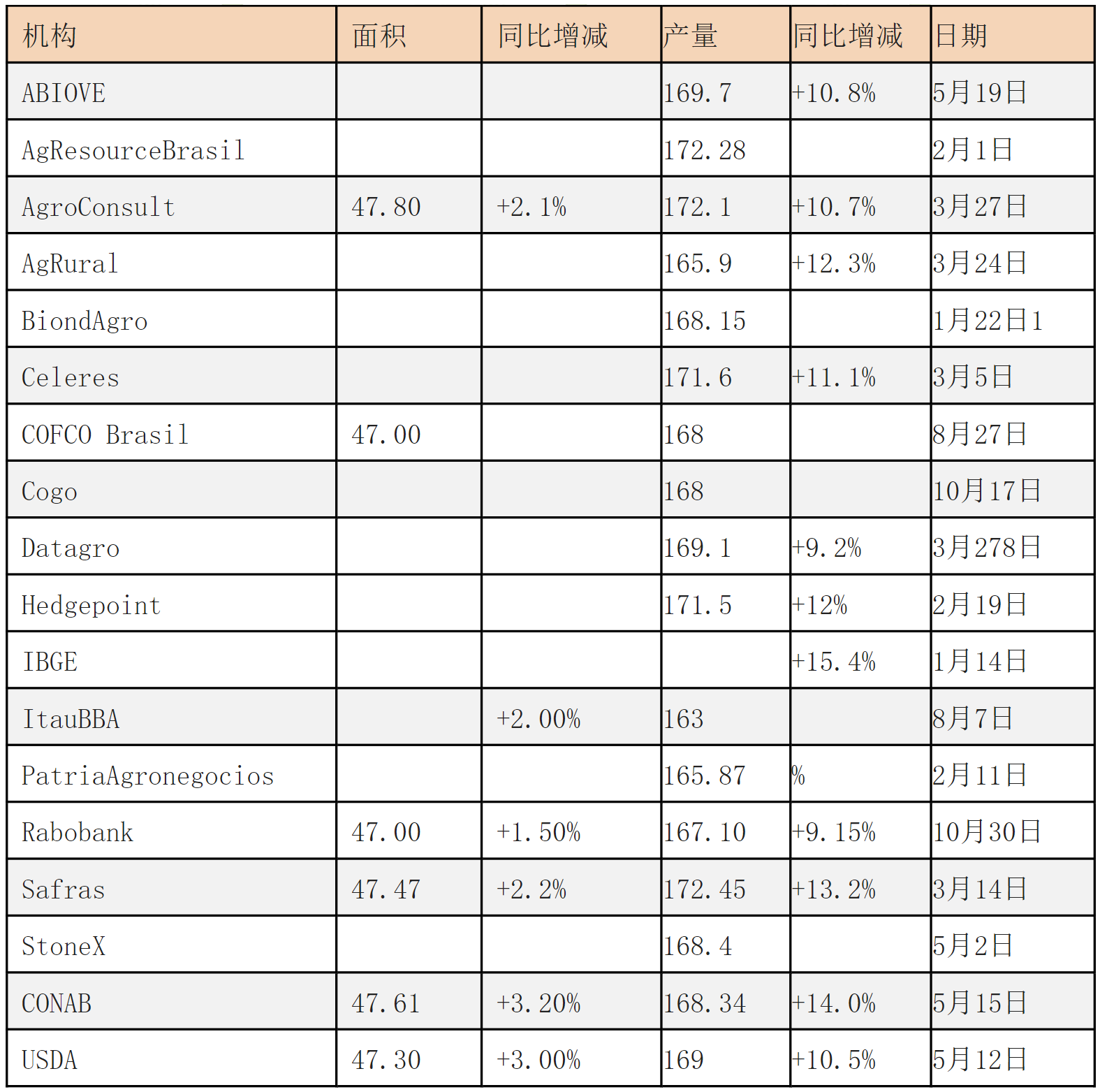 | 机构 | 面积 | 同比增减 | 产量 | 同比增减 | 日期 |
|---|---|---|---|---|---|
| ABIOVE | | | 169.7 | +10.8% | 5月19日 |
| AgResourceBrasil | | | 172.28 | | 2月1日 |
| AgroConsult | 47.80 | +2.1% | 172.1 | +10.7% | 3月27日 |
| AgRural | | | 165.9 | +12.3% | 3月24日 |
| BiondAgro | | | 168.15 | | 1月22日1 |
| Celeres | | | 171.6 | +11.1% | 3月5日 |
| COFCO Brasil | 47.00 | | 168 | | 8月27日 |
| Cogo | | | 168 | | 10月17日 |
| Datagro | | | 169.1 | +9.2% | 3月278日 |
| Hedgepoint | | | 171.5 | +12% | 2月19日 |
| IBGE | | | | +15.4% | 1月14日 |
| ItauBBA | | +2.00% | 163 | | 8月7日 |
| PatriaAgronegocios | | | 165.87 | % | 2月11日 |
| Rabobank | 47.00 | +1.50% | 167.10 | +9.15% | 10月30日 |
| Safras | 47.47 | +2.2% | 172.45 | +13.2% | 3月14日 |
| StoneX | | | 168.4 | | 5月2日 |
| CONAB | 47.61 | +3.20% | 168.34 | +14.0% | 5月15日 |
| USDA | 47.30 | +3.00% | 169 | +10.5% | 5月12日 |